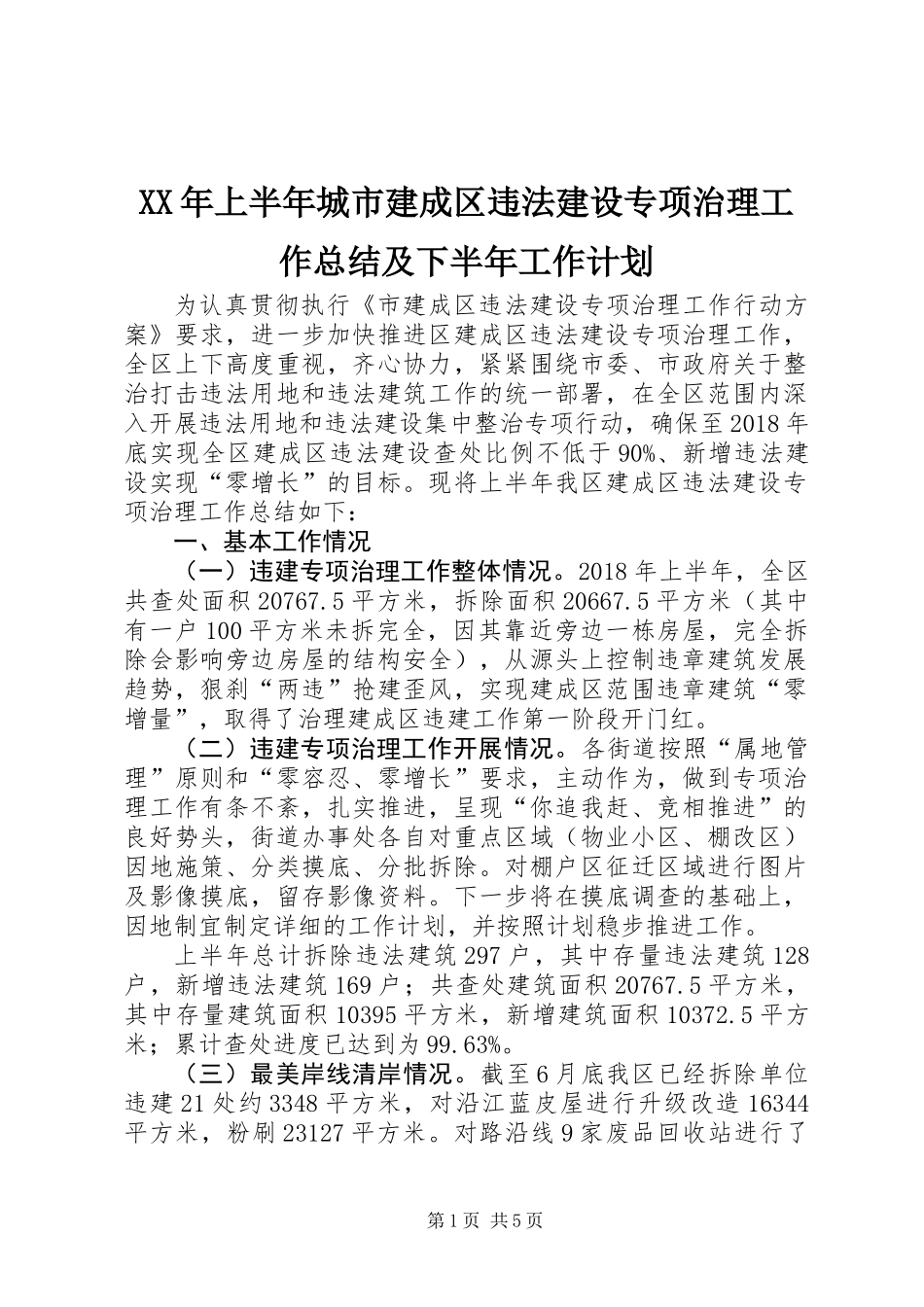 XX年上半年城市建成区违法建设专项治理工作总结及下半年工作计划

为认真贯彻执行《市建成区违法建设专项治理工作行动方案》要求，进一步加快推进区建成区违法建设专项治理工作，全区上下高度重视，齐心协力，紧紧围绕市委、市政府关于整治打击违法用地和违法建筑工作的统一部署，在全区范围内深入开展违法用地和违法建设集中整治专项行动，确保至2018年底实现全区建成区违法建设查处比例不低于90%、新增违法建设实现“零增长”的目标。现将上半年我区建成区违法建设专项治理工作总结如下：

一、基本工作情况

（一）违建专项治理工作整体情况。2018年上半年，全区共查处面积20767.5平方米，拆除面积20667.5平方米（其中有一户100平方米未拆完全，因其靠近旁边一栋房屋，完全拆除会影响旁边房屋的结构安全），从源头上控制违章建筑发展趋势，狠刹“两违”抢建歪风，实现建成区范围违章建筑“零增量”，取得了治理建成区违建工作第一阶段开门红。

（二）违建专项治理工作开展情况。各街道按照“属地管理”原则和“零容忍、零增长”要求，主动作为，做到专项治理工作有条不紊，扎实推进，呈现“你追我赶、竞相推进”的良好势头，街道办事处各自对重点区域（物业小区、棚改区）因地施策、分类摸底、分批拆除。对棚户区征迁区域进行图片及影像摸底，留存影像资料。下一步将在摸底调查的基础上，因地制宜制定详细的工作计划，并按照计划稳步推进工作。

上半年总计拆除违法建筑297户，其中存量违法建筑128户，新增违法建筑169户；共查处建筑面积20767.5平方米，其中存量建筑面积10395平方米，新增建筑面积10372.5平方米；累计查处进度已达到为99.63%。

（三）最美岸线清岸情况。截至6月底我区已经拆除单位违建21处约3348平方米，对沿江蓝皮屋进行升级改造16344平方米，粉刷23127平方米。对路沿线9家废品回收站进行了

第1页 共5页